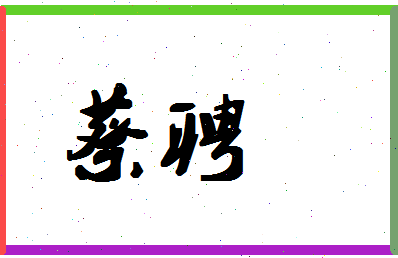 蔡聘